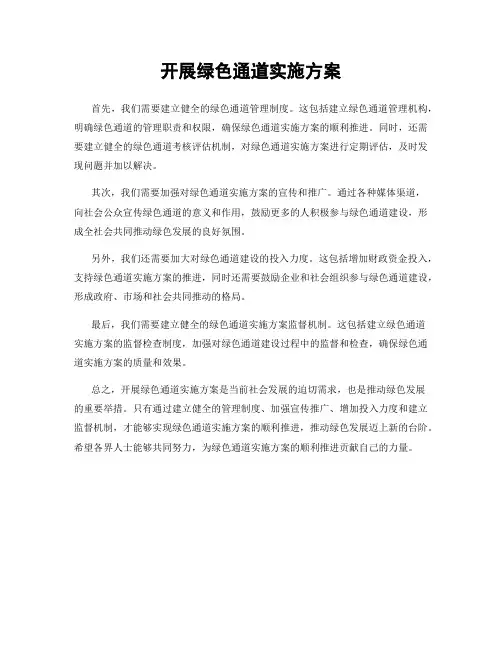 开展绿色通道实施方案

首先，我们需要建立健全的绿色通道管理制度。这包括建立绿色通道管理机构，明确绿色通道的管理职责和权限，确保绿色通道实施方案的顺利推进。同时，还需要建立健全的绿色通道考核评估机制，对绿色通道实施方案进行定期评估，及时发现问题并加以解决。

其次，我们需要加强对绿色通道实施方案的宣传和推广。通过各种媒体渠道，向社会公众宣传绿色通道的意义和作用，鼓励更多的人积极参与绿色通道建设，形成全社会共同推动绿色发展的良好氛围。

另外，我们还需要加大对绿色通道建设的投入力度。这包括增加财政资金投入，支持绿色通道实施方案的推进，同时还需要鼓励企业和社会组织参与绿色通道建设，形成政府、市场和社会共同推动的格局。

最后，我们需要建立健全的绿色通道实施方案监督机制。这包括建立绿色通道实施方案的监督检查制度，加强对绿色通道建设过程中的监督和检查，确保绿色通道实施方案的质量和效果。

总之，开展绿色通道实施方案是当前社会发展的迫切需求，也是推动绿色发展的重要举措。只有通过建立健全的管理制度、加强宣传推广、增加投入力度和建立监督机制，才能够实现绿色通道实施方案的顺利推进，推动绿色发展迈上新的台阶。希望各界人士能够共同努力，为绿色通道实施方案的顺利推进贡献自己的力量。